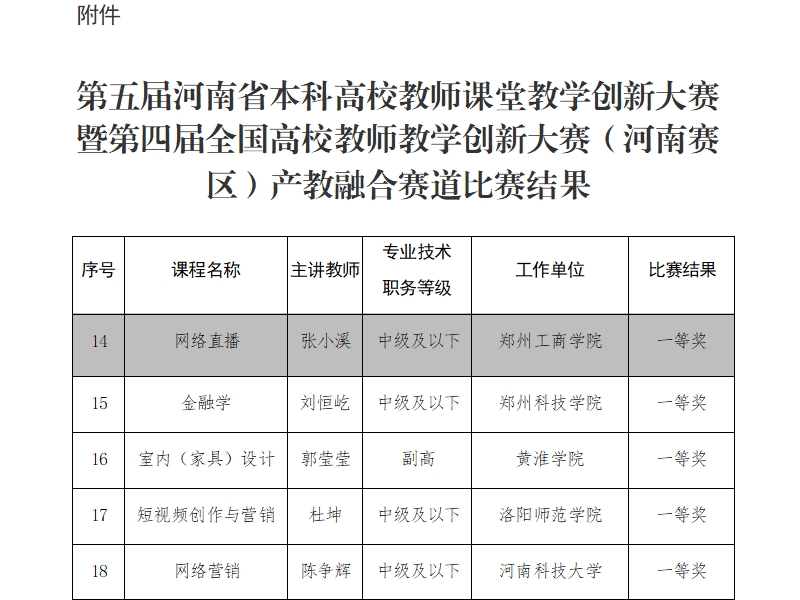 附件

第五届河南省本科高校教师课堂教学创新大赛暨第四届全国高校教师教学创新大赛（河南赛区）产教融合赛道比赛结果

| 序号 | 课程名称 | 主讲教师 | 专业技术职务等级 | 工作单位 | 比赛结果 |
|---|---|---|---|---|---|
| 14 | 网络直播 | 张小溪 | 中级及以下 | 郑州工商学院 | 一等奖 |
| 15 | 金融学 | 刘恒屹 | 中级及以下 | 郑州科技学院 | 一等奖 |
| 16 | 室内（家具）设计 | 郭莹莹 | 副高 | 黄淮学院 | 一等奖 |
| 17 | 短视频创作与营销 | 杜坤 | 中级及以下 | 洛阳师范学院 | 一等奖 |
| 18 | 网络营销 | 陈争辉 | 中级及以下 | 河南科技大学 | 一等奖 |